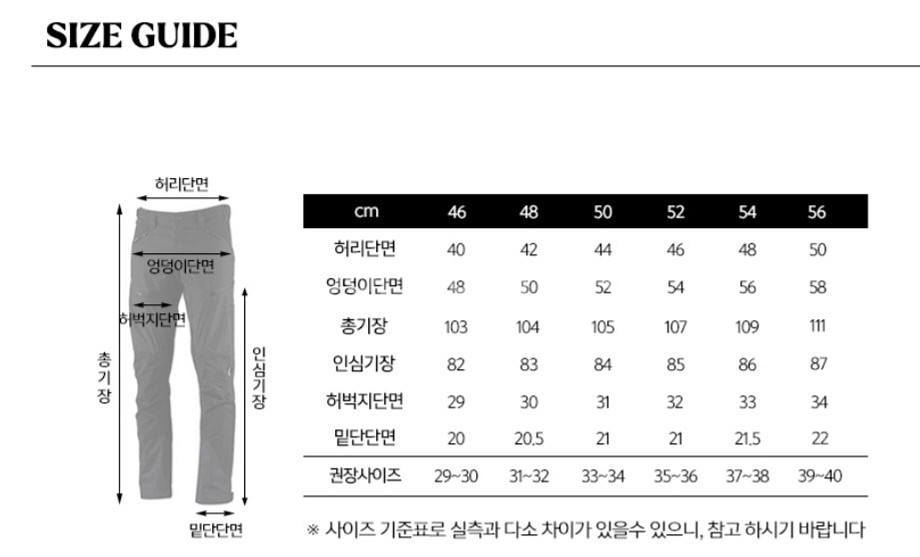 SIZE GUIDE

허리단면

엉덩이단면

허벅지단면

총기장

인심기장

밑단단면

| cm | 46 | 48 | 50 | 52 | 54 | 56 |
|---|---|---|---|---|---|---|
| 허리단면 | 40 | 42 | 44 | 46 | 48 | 50 |
| 엉덩이단면 | 48 | 50 | 52 | 54 | 56 | 58 |
| 총기장 | 103 | 104 | 105 | 107 | 109 | 111 |
| 인심기장 | 82 | 83 | 84 | 85 | 86 | 87 |
| 허벅지단면 | 29 | 30 | 31 | 32 | 33 | 34 |
| 밑단단면 | 20 | 20.5 | 21 | 21 | 21.5 | 22 |
| 권장사이즈 | 29~30 | 31~32 | 33~34 | 35~36 | 37~38 | 39~40 |

※ 사이즈 기준표로 실측과 다소 차이가 있을수 있으니, 참고 하시기 바랍니다